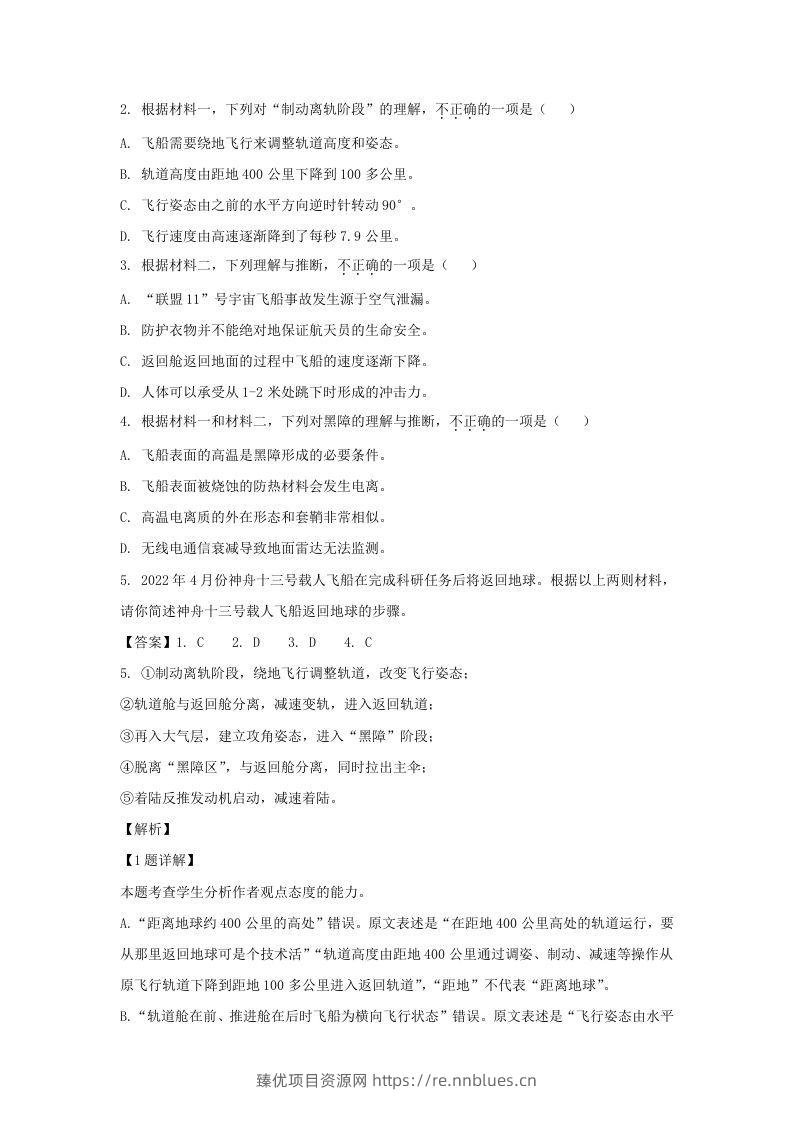 2.根据材料一，下列对“制动离轨阶段”的理解，不正确的一项是（　）

A.飞船需要绕地飞行来调整轨道高度和姿态。

B.轨道高度由距地400公里下降到100多公里。

C.飞行姿态由之前的水平方向逆时针转动90°。

D.飞行速度由高速逐渐降到了每秒7.9公里。

3.根据材料二，下列理解与推断，不正确的一项是（　）

A.“联盟11”号宇宙飞船事故发生源于空气泄漏。

B.防护衣物并不能绝对地保证航天员的生命安全。

C.返回舱返回地面的过程中飞船的速度逐渐下降。

D.人体可以承受从1-2米处跳下时形成的冲击力。

4.根据材料一和材料二，下列对黑障的理解与推断，不正确的一项是（　）

A.飞船表面的高温是黑障形成的必要条件。

B.飞船表面被烧蚀的防热材料会发生电离。

C.高温电离质的外在形态和套鞘非常相似。

D.无线电通信衰减导致地面雷达无法监测。

5.2022年4月份神舟十三号载人飞船在完成科研任务后将返回地球。根据以上两则材料，请你简述神舟十三号载人飞船返回地球的步骤。

【答案】1.C　2.D　3.D　4.C

5.①制动离轨阶段，绕地飞行调整轨道，改变飞行姿态；

②轨道舱与返回舱分离，减速变轨，进入返回轨道；

③再入大气层，建立攻角姿态，进入“黑障”阶段；

④脱离“黑障区”，与返回舱分离，同时拉出主伞；

⑤着陆反推发动机启动，减速着陆。

【解析】

【1题详解】

本题考查学生分析作者观点态度的能力。

A.“距离地球约400公里的高处”错误。原文表述是“在距地400公里高处的轨道运行，要从那里返回地球可是个技术活”“轨道高度由距地400公里通过调姿、制动、减速等操作从原飞行轨道下降到距地100多公里进入返回轨道”，“距地”不代表“距离地球”。

B.“轨道舱在前、推进舱在后时飞船为横向飞行状态”错误。原文表述是“飞行姿态由水平

臻优项目资源网 https://re.nnblues.cn